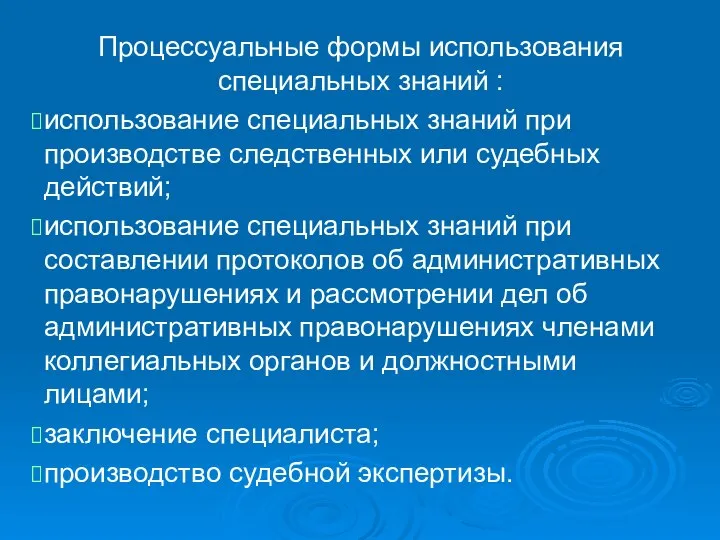 Процессуальные формы использования специальных знаний :

использование специальных знаний при производстве следственных или судебных действий;

использование специальных знаний при составлении протоколов об административных правонарушениях и рассмотрении дел об административных правонарушениях членами коллегиальных органов и должностными лицами;

заключение специалиста;

производство судебной экспертизы.